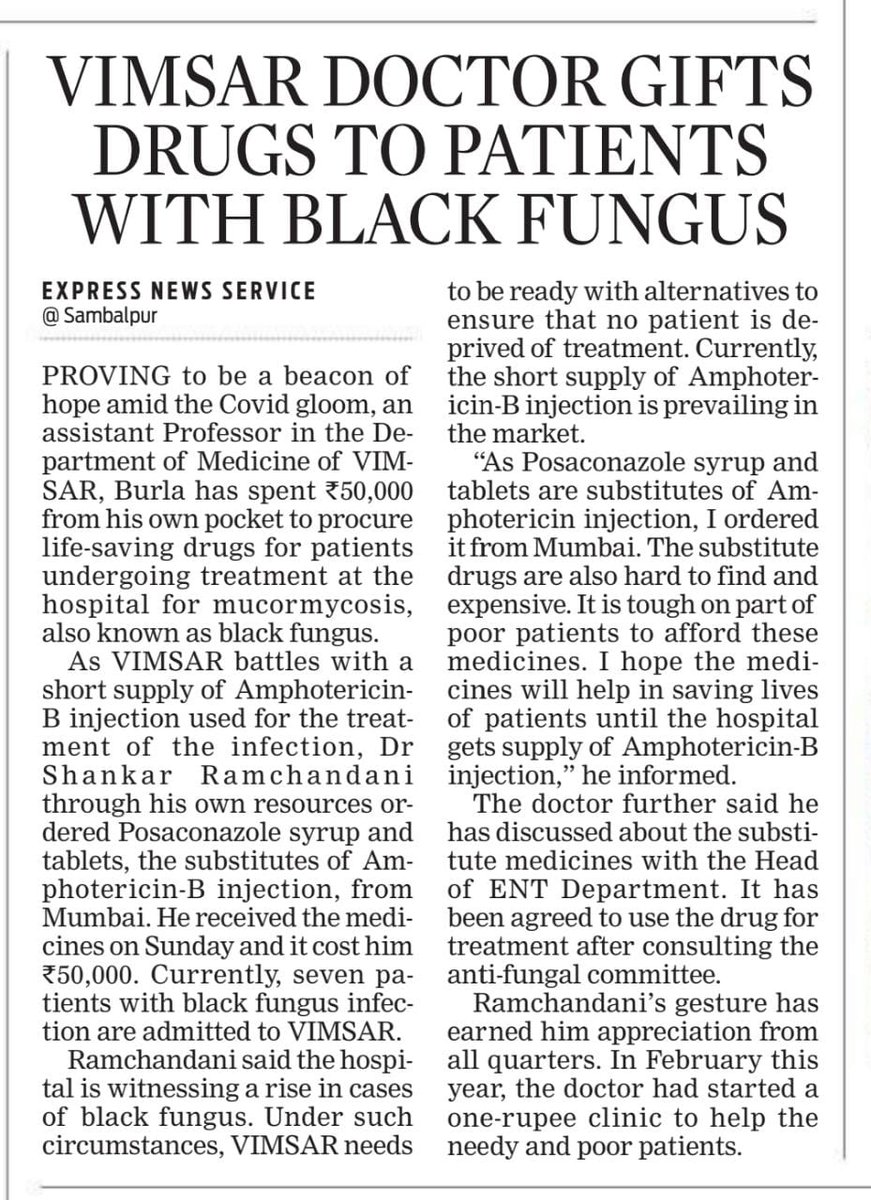 VIMSAR DOCTOR GIFTS DRUGS TO PATIENTS WITH BLACK FUNGUS

EXPRESS NEWS SERVICE
@ Sambalpur

PROVING to be a beacon of hope amid the Covid gloom, an assistant Professor in the Department of Medicine of VIMSAR, Burla has spent ₹50,000 from his own pocket to procure life-saving drugs for patients undergoing treatment at the hospital for mucormycosis, also known as black fungus.

As VIMSAR battles with a short supply of Amphotericin-B injection used for the treatment of the infection, Dr Shankar Ramchandani through his own resources ordered Posaconazole syrup and tablets, the substitutes of Amphotericin-B injection, from Mumbai. He received the medicines on Sunday and it cost him ₹50,000. Currently, seven patients with black fungus infection are admitted to VIMSAR.

Ramchandani said the hospital is witnessing a rise in cases of black fungus. Under such circumstances, VIMSAR needs to be ready with alternatives to ensure that no patient is deprived of treatment. Currently, the short supply of Amphotericin-B injection is prevailing in the market.

"As Posaconazole syrup and tablets are substitutes of Amphotericin injection, I ordered it from Mumbai. The substitute drugs are also hard to find and expensive. It is tough on part of poor patients to afford these medicines. I hope the medicines will help in saving lives of patients until the hospital gets supply of Amphotericin-B injection," he informed.

The doctor further said he has discussed about the substitute medicines with the Head of ENT Department. It has been agreed to use the drug for treatment after consulting the anti-fungal committee.

Ramchandani's gesture has earned him appreciation from all quarters. In February this year, the doctor had started a one-rupee clinic to help the needy and poor patients.